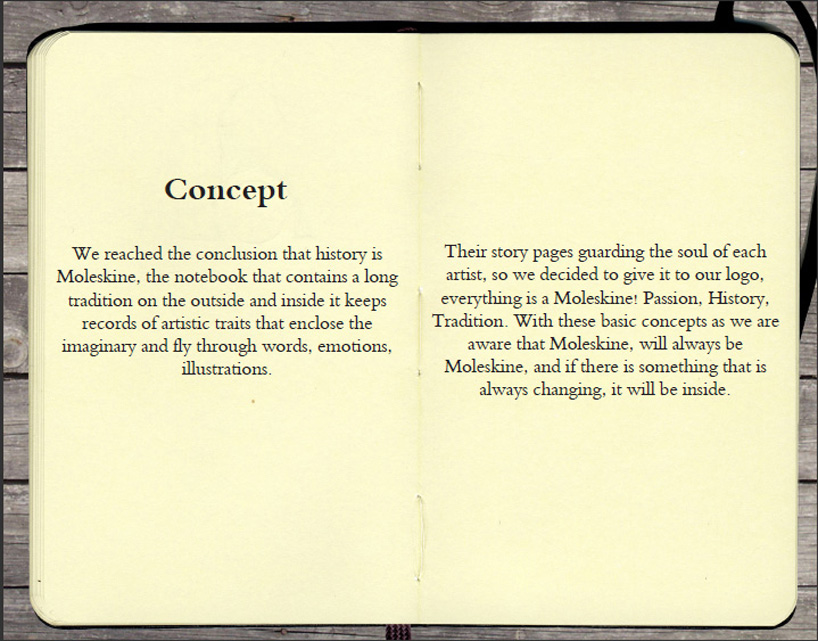 Concept

We reached the conclusion that history is Moleskine, the notebook that contains a long tradition on the outside and inside it keeps records of artistic traits that enclose the imaginary and fly through words, emotions, illustrations.

Their story pages guarding the soul of each artist, so we decided to give it to our logo, everything is a Moleskine! Passion, History, Tradition. With these basic concepts as we are aware that Moleskine, will always be Moleskine, and if there is something that is always changing, it will be inside.